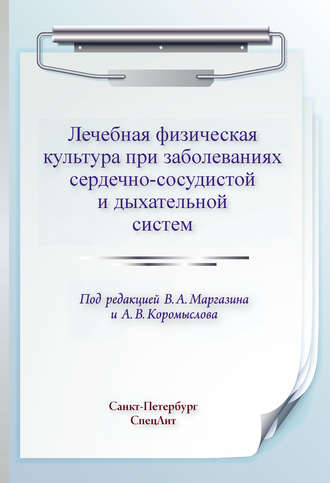 Лечебная физическая культура при заболеваниях сердечно-сосудистой и дыхательной систем

Под редакцией В. А. Маргазина и А. В. Коромыслова

Санкт-Петербург
СпецЛит